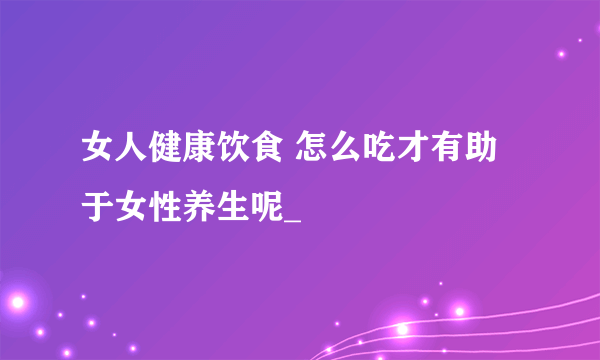 女人健康饮食 怎么吃才有助于女性养生呢_